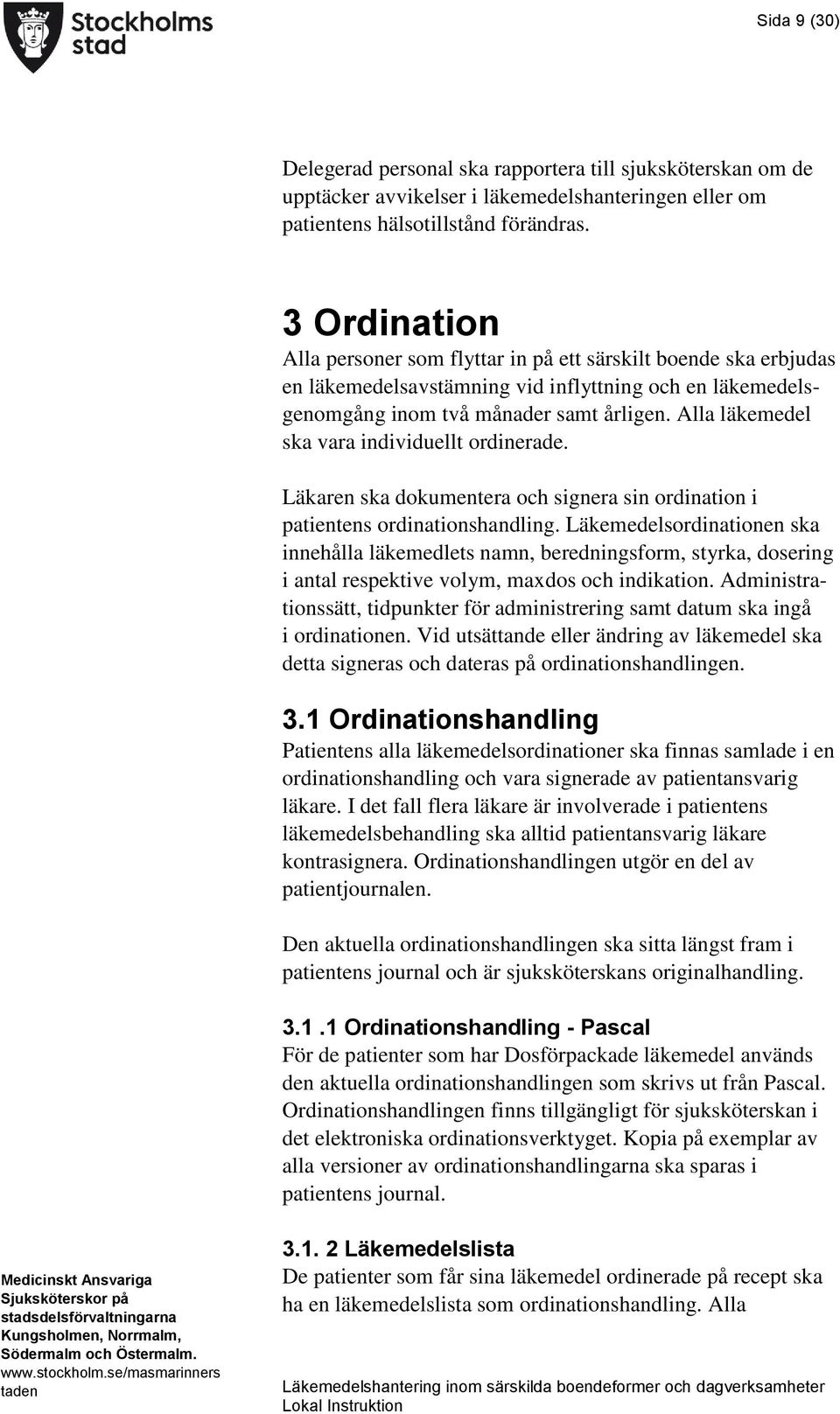 Stockholms stad

Sida 9 (30)

Delegerad personal ska rapportera till sjuksköterskan om de upptäcker avvikelser i läkemedelshanteringen eller om patientens hälsotillstånd förändras.

3 Ordination

Alla personer som flyttar in på ett särskilt boende ska erbjudas en läkemedelsavstämning vid inflyttning och en läkemedelsgenomgång inom två månader samt årligen. Alla läkemedel ska vara individuellt ordinerade.

Läkaren ska dokumentera och signera sin ordination i patientens ordinationshandling. Läkemedelsordinationen ska innehålla läkemedlets namn, beredningsform, styrka, dosering i antal respektive volym, maxdos och indikation. Administrationssätt, tidpunkter för administrering samt datum ska ingå i ordinationen. Vid utsättande eller ändring av läkemedel ska detta signeras och dateras på ordinationshandlingen.

3.1 Ordinationshandling

Patientens alla läkemedelsordinationer ska finnas samlade i en ordinationshandling och vara signerade av patientansvarig läkare. I det fall flera läkare är involverade i patientens läkemedelsbehandling ska alltid patientansvarig läkare kontrasignera. Ordinationshandlingen utgör en del av patientjournalen.

Den aktuella ordinationshandlingen ska sitta längst fram i patientens journal och är sjuksköterskans originalhandling.

3.1 .1 Ordinationshandling - Pascal

För de patienter som har Dosförpackade läkemedel används den aktuella ordinationshandlingen som skrivs ut från Pascal. Ordinationshandlingen finns tillgängligt för sjuksköterskan i det elektroniska ordinationsverktyget. Kopia på exemplar av alla versioner av ordinationshandlingarna ska sparas i patientens journal.

3.1. 2 Läkemedelslista

De patienter som får sina läkemedel ordinerade på recept ska ha en läkemedelslista som ordinationshandling. Alla

Medicinskt Ansvariga Sjuksköterskor på stadsdelsförvaltningarna Kungsholmen, Norrmalm, Södermalm och Östermalm. www.stockholm.se/masmarinnerstaden

Läkemedelshantering inom särskilda boendeformer och dagverksamheter Lokal Instruktion